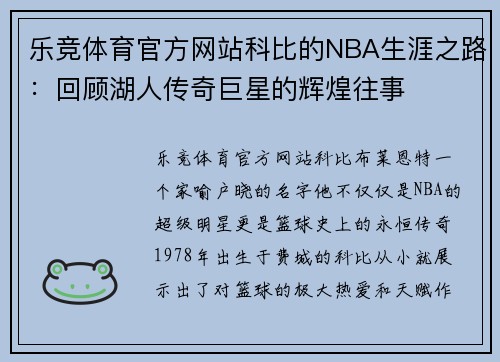 乐竞体育官方网站科比的NBA生涯之路：回顾湖人传奇巨星的辉煌往事

乐竞体育官方网站科比布莱恩特一个家喻户晓的名字他不仅仅是NBA的超级明星更是篮球史上的永恒传奇1978年出生于费城的科比从小就展示出了对篮球的极大热爱和天赋作